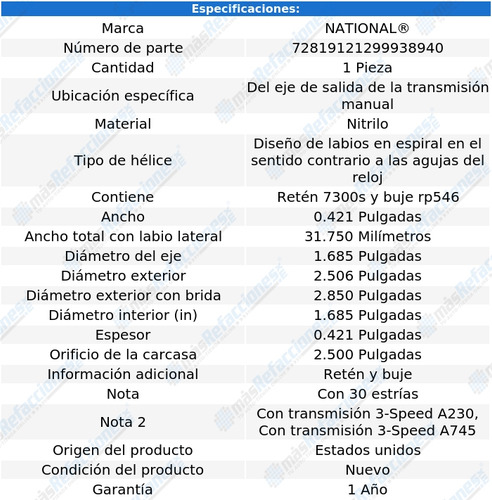 | Especificaciones: | |
|---|---|
| Marca | NATIONAL® |
| Número de parte | 72819121299938940 |
| Cantidad | 1 Pieza |
| Ubicación específica | Del eje de salida de la transmisión manual |
| Material | Nitrilo |
| Tipo de hélice | Diseño de labios en espiral en el sentido contrario a las agujas del reloj |
| Contiene | Retén 7300s y buje rp546 |
| Ancho | 0.421 Pulgadas |
| Ancho total con labio lateral | 31.750 Milímetros |
| Diámetro del eje | 1.685 Pulgadas |
| Diámetro exterior | 2.506 Pulgadas |
| Diámetro exterior con brida | 2.850 Pulgadas |
| Diámetro interior (in) | 1.685 Pulgadas |
| Espesor | 0.421 Pulgadas |
| Orificio de la carcasa | 2.500 Pulgadas |
| Información adicional | Retén y buje |
| Nota | Con 30 estrías |
| Nota 2 | Con transmisión 3-Speed A230, Con transmisión 3-Speed A745 |
| Origen del producto | Estados unidos |
| Condición del producto | Nuevo |
| Garantía | 1 Año |

másRefacciones